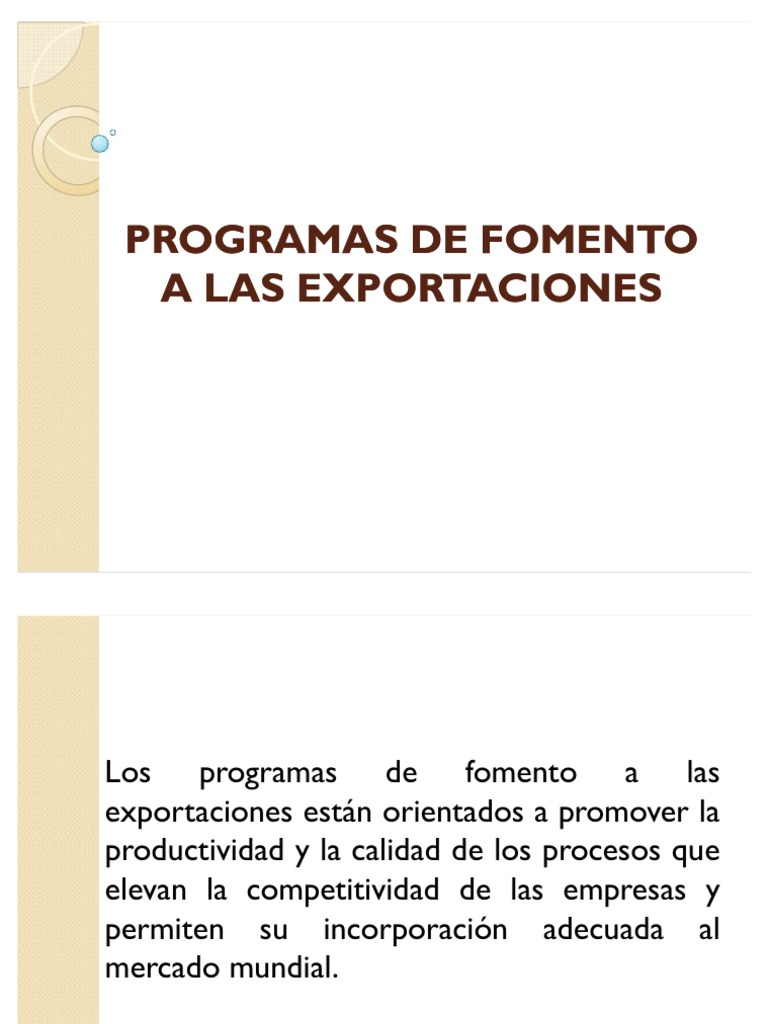 PROGRAMAS DE FOMENTO A LAS EXPORTACIONES

Los programas de fomento a las exportaciones están orientados a promover la productividad y la calidad de los procesos que elevan la competitividad de las empresas y permiten su incorporación adecuada al mercado mundial.